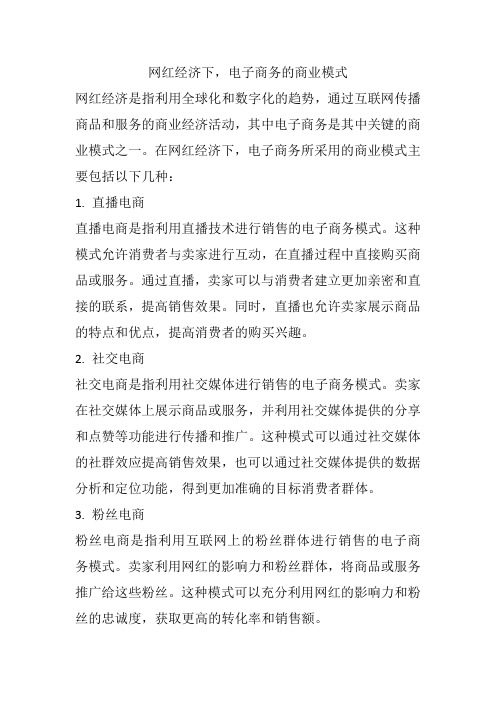 网红经济下，电子商务的商业模式

网红经济是指利用全球化和数字化的趋势，通过互联网传播商品和服务的商业经济活动，其中电子商务是其中关键的商业模式之一。在网红经济下，电子商务所采用的商业模式主要包括以下几种：

1. 直播电商

直播电商是指利用直播技术进行销售的电子商务模式。这种模式允许消费者与卖家进行互动，在直播过程中直接购买商品或服务。通过直播，卖家可以与消费者建立更加亲密和直接的联系，提高销售效果。同时，直播也允许卖家展示商品的特点和优点，提高消费者的购买兴趣。

2. 社交电商

社交电商是指利用社交媒体进行销售的电子商务模式。卖家在社交媒体上展示商品或服务，并利用社交媒体提供的分享和点赞等功能进行传播和推广。这种模式可以通过社交媒体的社群效应提高销售效果，也可以通过社交媒体提供的数据分析和定位功能，得到更加准确的目标消费者群体。

3. 粉丝电商

粉丝电商是指利用互联网上的粉丝群体进行销售的电子商务模式。卖家利用网红的影响力和粉丝群体，将商品或服务推广给这些粉丝。这种模式可以充分利用网红的影响力和粉丝的忠诚度，获取更高的转化率和销售额。